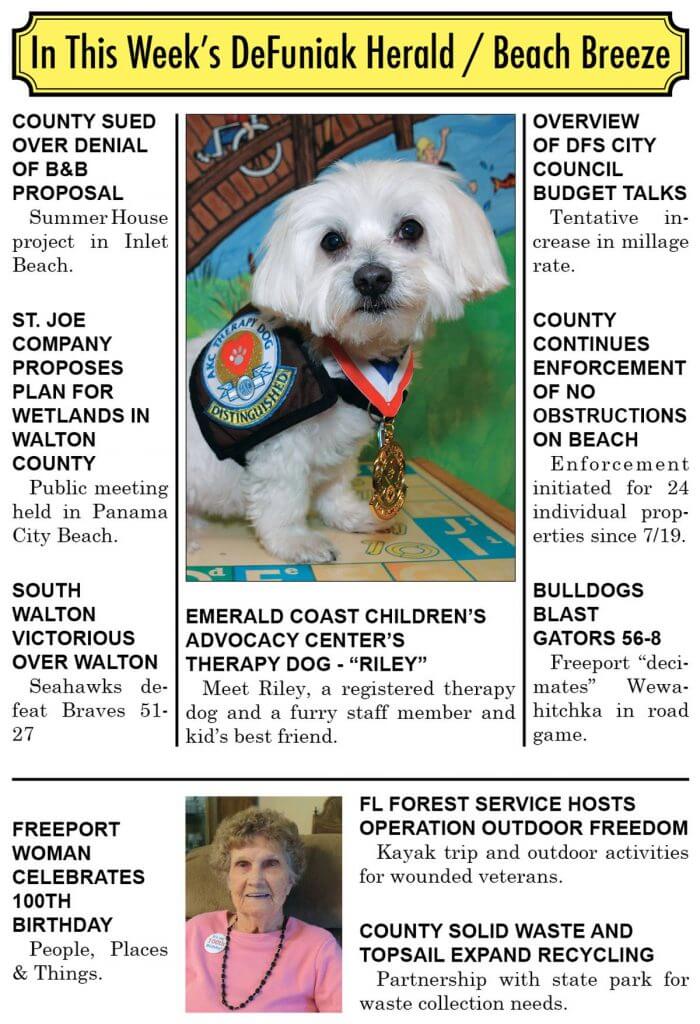 In This Week's DeFuniak Herald / Beach Breeze

COUNTY SUED OVER DENIAL OF B&B PROPOSAL
Summer House project in Inlet Beach.

ST. JOE COMPANY PROPOSES PLAN FOR WETLANDS IN WALTON COUNTY
Public meeting held in Panama City Beach.

SOUTH WALTON VICTORIOUS OVER WALTON
Seahawks defeat Braves 51-27

AKC THERAPY DOG
DISTINGUISHED

EMERALD COAST CHILDREN'S ADVOCACY CENTER'S THERAPY DOG - "RILEY"
Meet Riley, a registered therapy dog and a furry staff member and kid's best friend.

OVERVIEW OF DFS CITY COUNCIL BUDGET TALKS
Tentative increase in millage rate.

COUNTY CONTINUES ENFORCEMENT OF NO OBSTRUCTIONS ON BEACH
Enforcement initiated for 24 individual properties since 7/19.

BULLDOGS BLAST GATORS 56-8
Freeport "decimates" Wewahitchka in road game.

FREEPORT WOMAN CELEBRATES 100TH BIRTHDAY
People, Places & Things.

FL FOREST SERVICE HOSTS OPERATION OUTDOOR FREEDOM
Kayak trip and outdoor activities for wounded veterans.

COUNTY SOLID WASTE AND TOPSAIL EXPAND RECYCLING
Partnership with state park for waste collection needs.